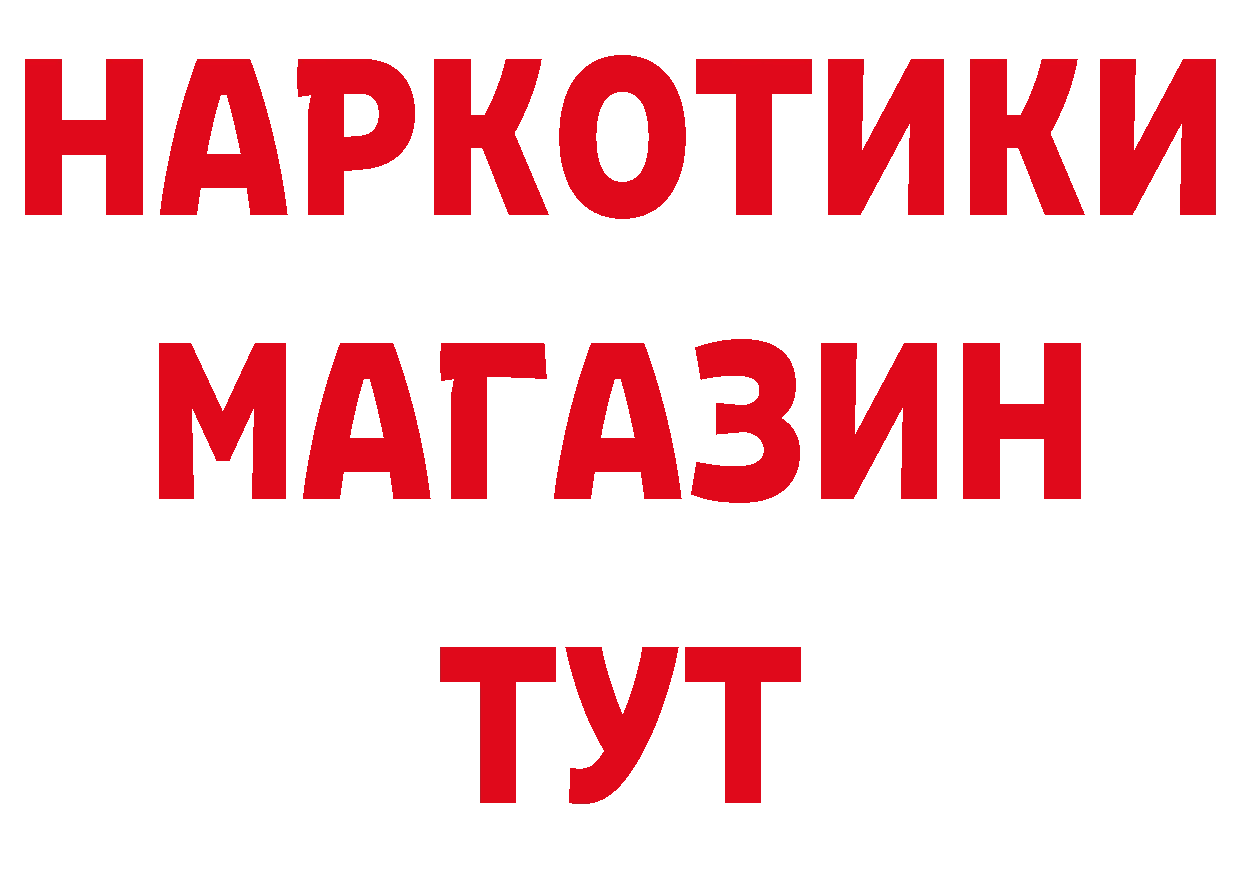 НАРКОТИКИ
МАГАЗИН
ТУТ